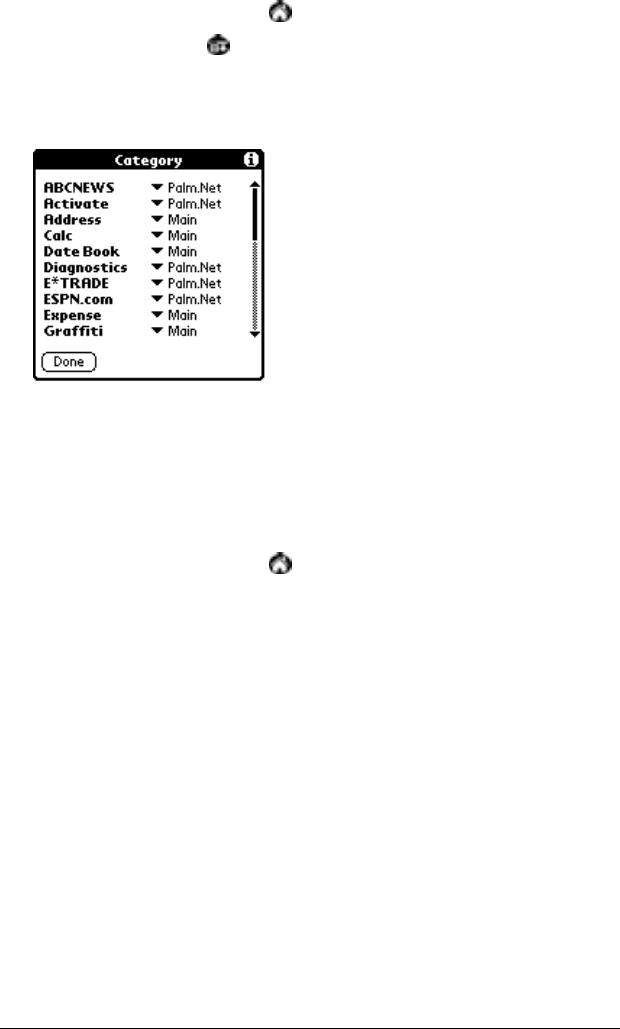 Category

| | |
|---|---|
| ABCNEWS | Palm.Net |
| Activate | Palm.Net |
| Address | Main |
| Calc | Main |
| Date Book | Main |
| Diagnostics | Palm.Net |
| E*TRADE | Palm.Net |
| ESPN.com | Palm.Net |
| Expense | Main |
| Graffiti | Main |

Done